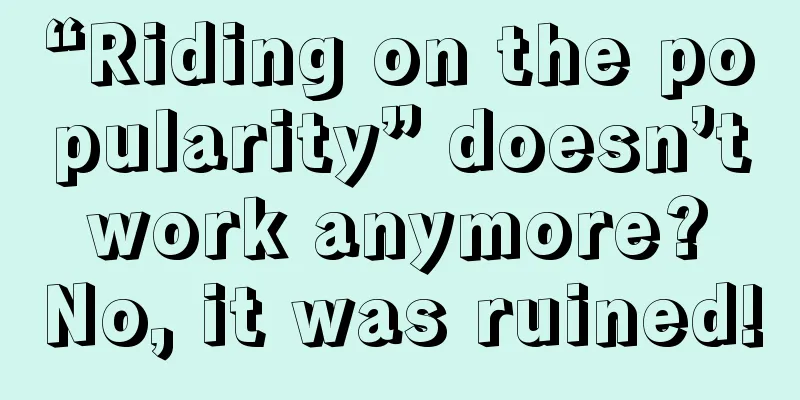 “Riding on the popularity” doesn’t work anymore? No, it was ruined!